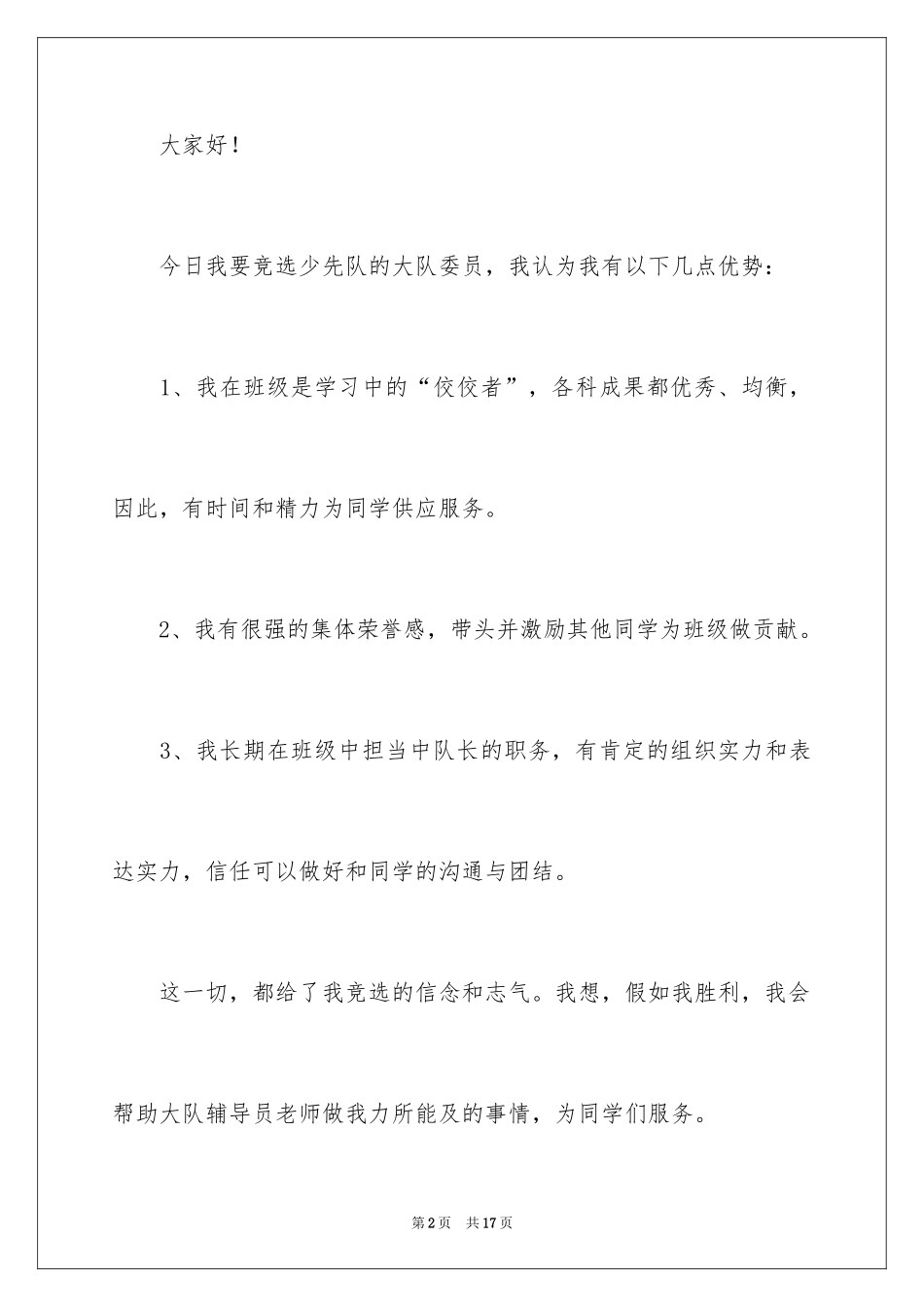 大家好！

今日我要竞选少先队的大队委员，我认为我有以下几点优势：

1、我在班级是学习中的“佼佼者”，各科成果都优秀、均衡，因此，有时间和精力为同学供应服务。

2、我有很强的集体荣誉感，带头并激励其他同学为班级做贡献。

3、我长期在班级中担当中队长的职务，有肯定的组织实力和表达实力，信任可以做好和同学的沟通与团结。

这一切，都给了我竞选的信念和志气。我想，假如我胜利，我会帮助大队辅导员老师做我力所能及的事情，为同学们服务。

第2页 共17页